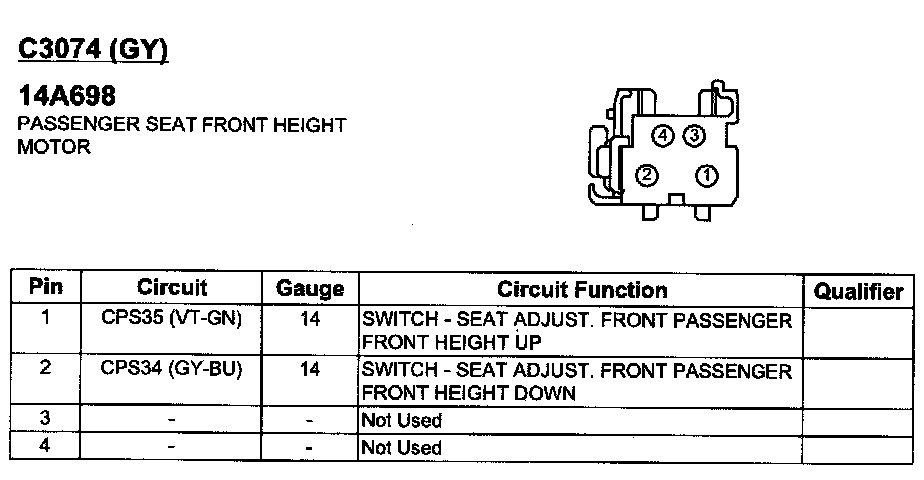 C3074 (GY)

14A698
PASSENGER SEAT FRONT HEIGHT MOTOR

4 3
2 1

| Pin | Circuit | Gauge | Circuit Function | Qualifier |
|---|---|---|---|---|
| 1 | CPS35 (VT-GN) | 14 | SWITCH - SEAT ADJUST. FRONT PASSENGER FRONT HEIGHT UP | |
| 2 | CPS34 (GY-BU) | 14 | SWITCH - SEAT ADJUST. FRONT PASSENGER FRONT HEIGHT DOWN | |
| 3 | - | - | Not Used | |
| 4 | - | - | Not Used | |